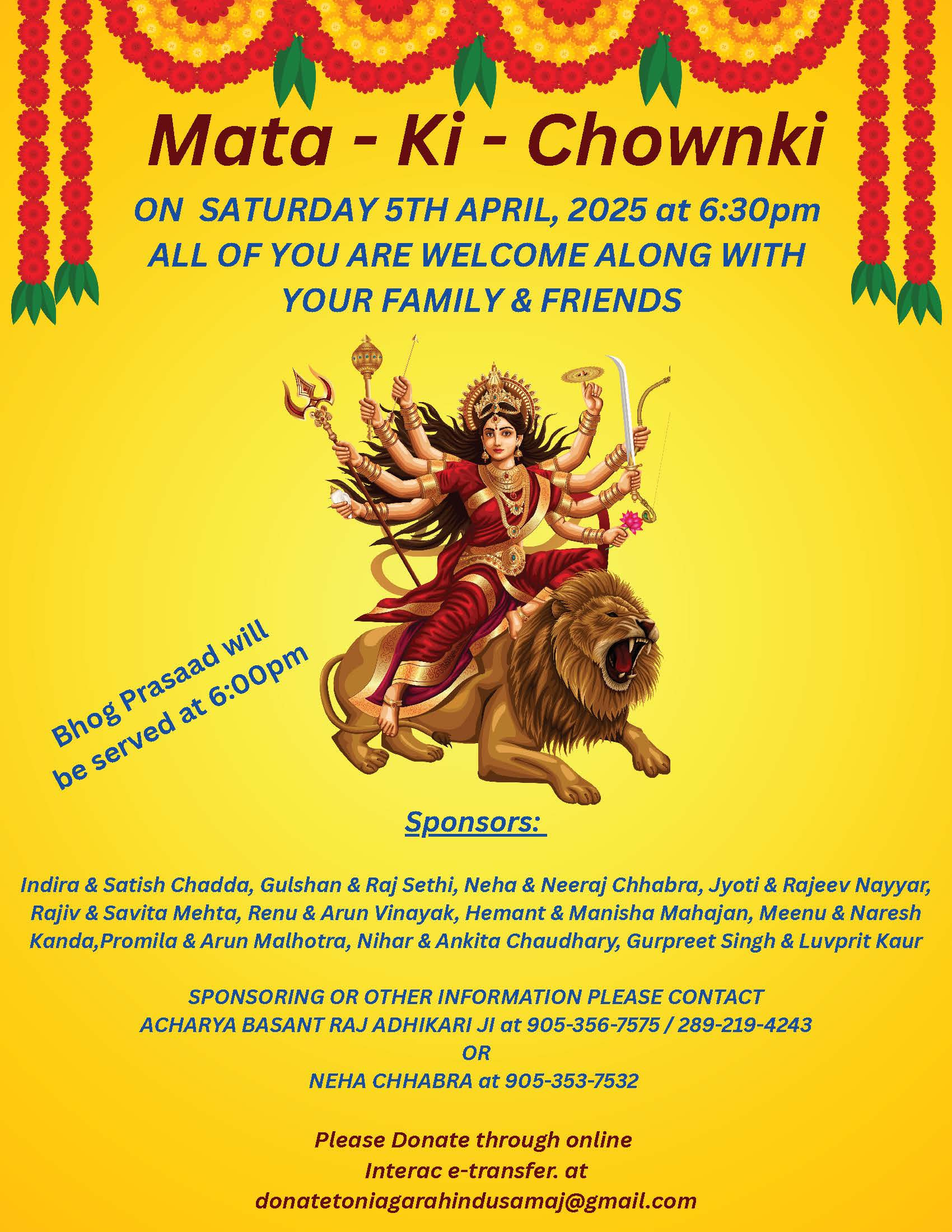 Mata - Ki - Chownki

ON SATURDAY 5TH APRIL, 2025 at 6:30pm
ALL OF YOU ARE WELCOME ALONG WITH
YOUR FAMILY & FRIENDS

Bhog Prasaad will be served at 6:00pm

Sponsors:

Indira & Satish Chadda, Gulshan & Raj Sethi, Neha & Neeraj Chhabra, Jyoti & Rajeev Nayyar, Rajiv & Savita Mehta, Renu & Arun Vinayak, Hemant & Manisha Mahajan, Meenu & Naresh Kanda,Promila & Arun Malhotra, Nihar & Ankita Chaudhary, Gurpreet Singh & Luvprit Kaur

SPONSORING OR OTHER INFORMATION PLEASE CONTACT
ACHARYA BASANT RAJ ADHIKARI JI at 905-356-7575 / 289-219-4243
OR
NEHA CHHABRA at 905-353-7532

Please Donate through online
Interac e-transfer. at
donatetoniagarahindusamaj@gmail.com